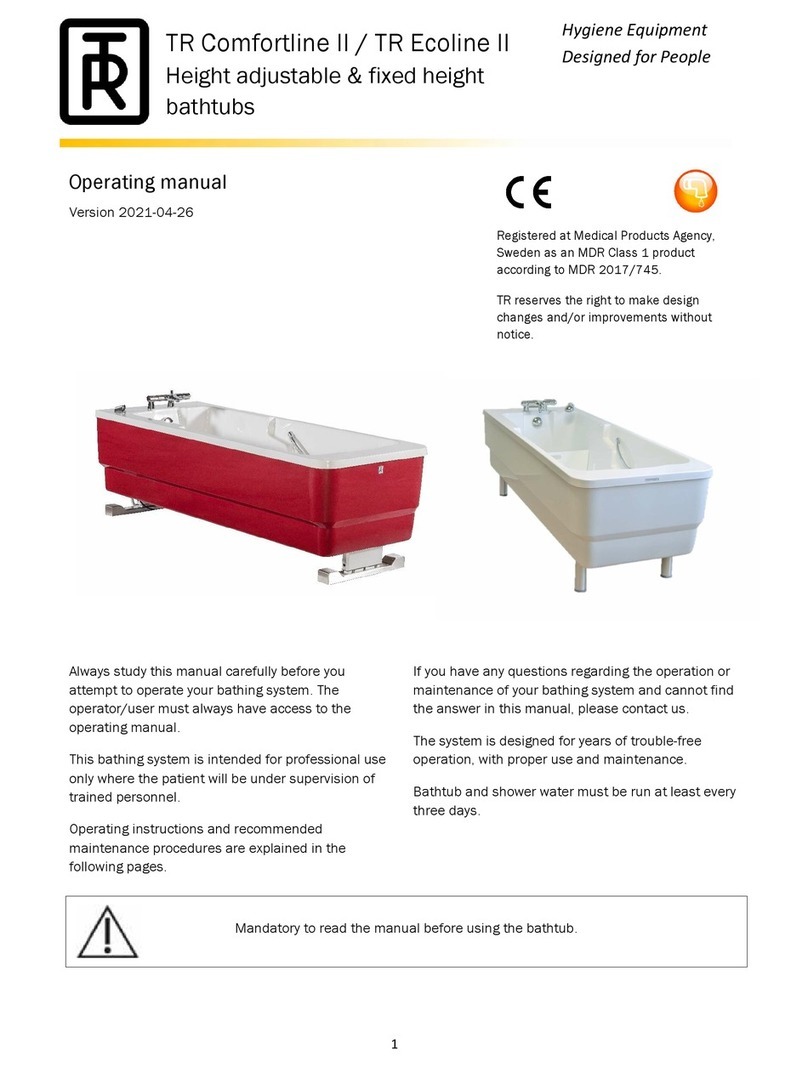 TR

TR Comfortline II / TR Ecoline II
Height adjustable & fixed height bathtubs

Hygiene Equipment
Designed for People

Operating manual
Version 2021-04-26

CE

Registered at Medical Products Agency, Sweden as an MDR Class 1 product according to MDR 2017/745.

TR reserves the right to make design changes and/or improvements without notice.

Always study this manual carefully before you attempt to operate your bathing system. The operator/user must always have access to the operating manual.

This bathing system is intended for professional use only where the patient will be under supervision of trained personnel.

Operating instructions and recommended maintenance procedures are explained in the following pages.

If you have any questions regarding the operation or maintenance of your bathing system and cannot find the answer in this manual, please contact us.

The system is designed for years of trouble-free operation, with proper use and maintenance.

Bathtub and shower water must be run at least every three days.

Mandatory to read the manual before using the bathtub.

1